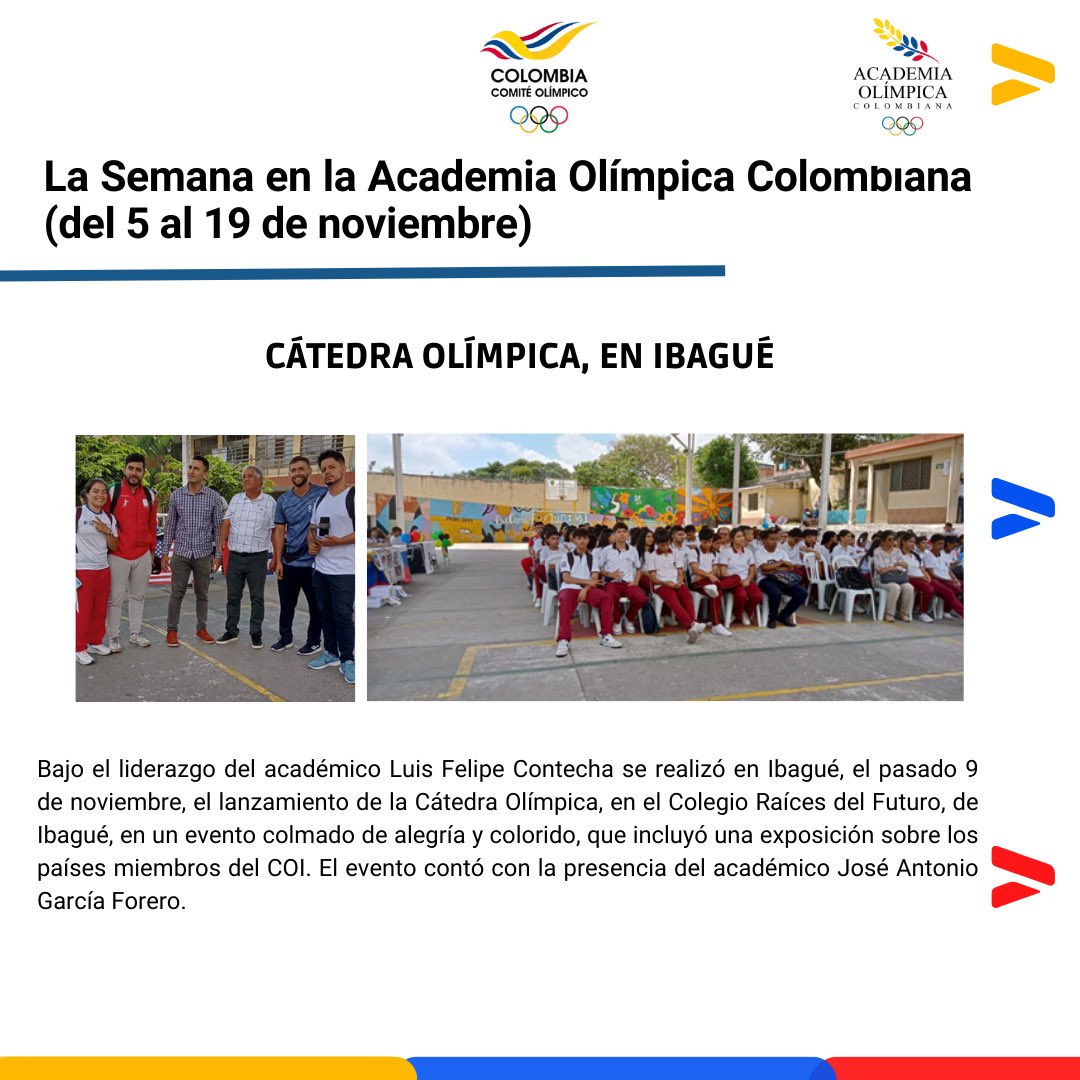 COLOMBIA
COMITÉ OLÍMPICO

ACADEMIA
OLÍMPICA
COLOMBIANA

La Semana en la Academia Olímpica Colombiana (del 5 al 19 de noviembre)

CÁTEDRA OLÍMPICA, EN IBAGUÉ

Bajo el liderazgo del académico Luis Felipe Contecha se realizó en Ibagué, el pasado 9 de noviembre, el lanzamiento de la Cátedra Olímpica, en el Colegio Raíces del Futuro, de Ibagué, en un evento colmado de alegría y colorido, que incluyó una exposición sobre los países miembros del COI. El evento contó con la presencia del académico José Antonio García Forero.